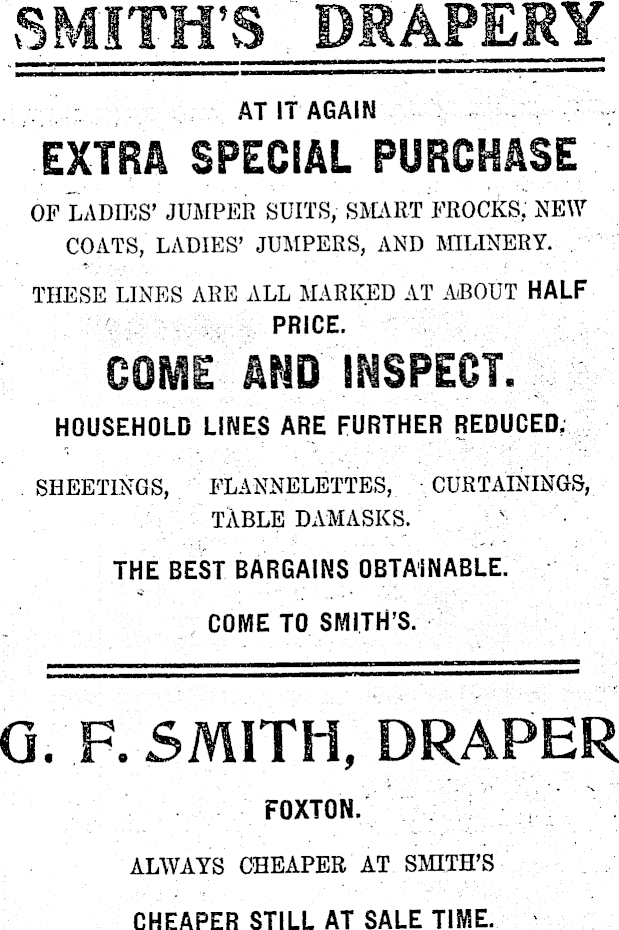 SMITH'S DRAPERY

AT IT AGAIN

EXTRA SPECIAL PURCHASE

OF LADIES' JUMPER SUITS, SMART FROCKS, NEW COATS, LADIES' JUMPERS, AND MILINERY.

THESE LINES ARE ALL MARKED AT ABOUT HALF PRICE.

COME AND INSPECT.

HOUSEHOLD LINES ARE FURTHER REDUCED.

SHEETINGS, FLANNELETTES, CURTAININGS, TABLE DAMASKS.

THE BEST BARGAINS OBTAINABLE.

COME TO SMITH'S.

G. F. SMITH, DRAPER

FOXTON.

ALWAYS CHEAPER AT SMITH'S

CHEAPER STILL AT SALE TIME.